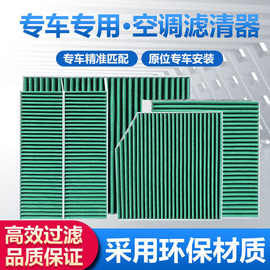 专车专用·空调滤清器

专车精准匹配
原位专车安装

高效过滤
品质保证

采用环保材质